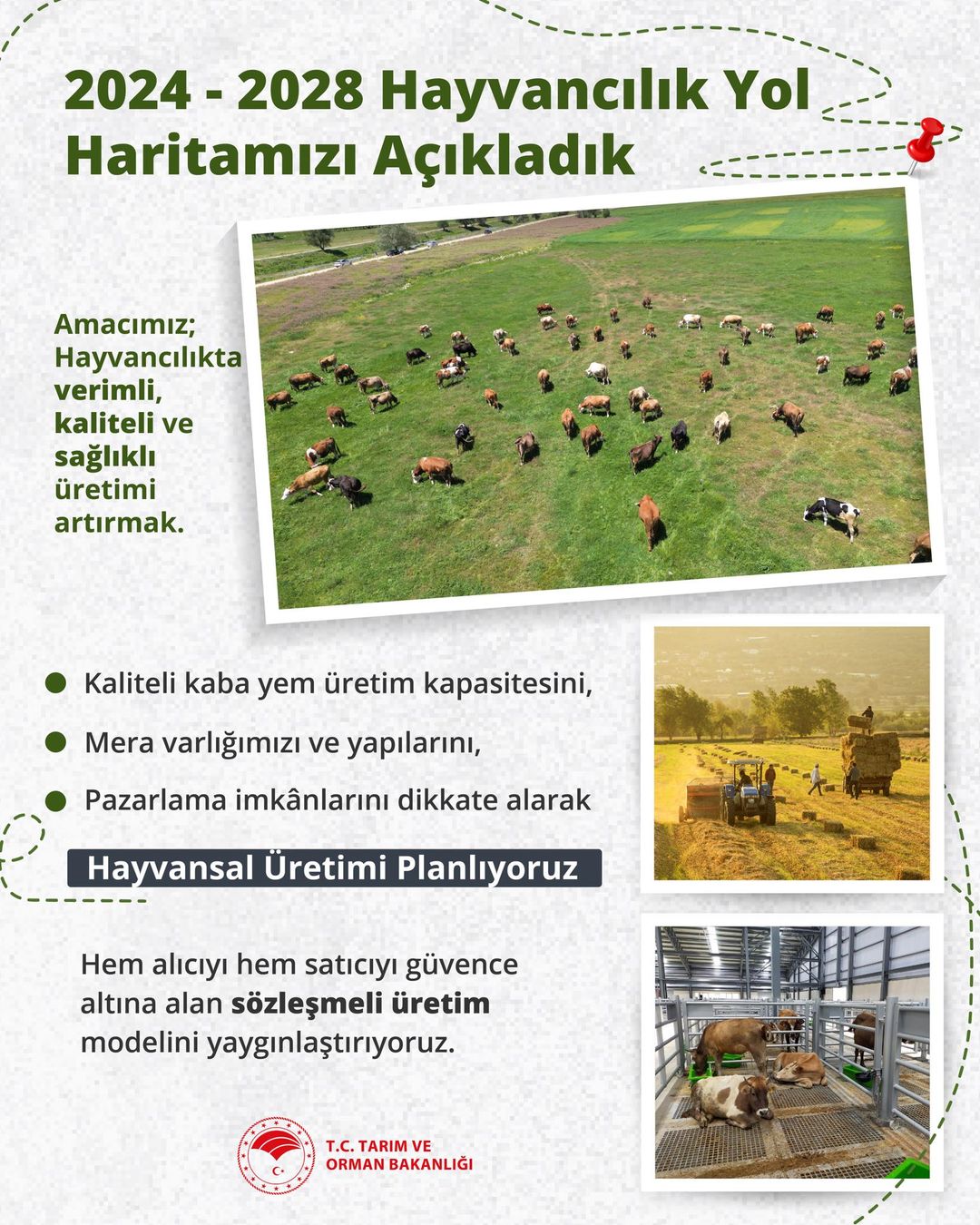 2024 - 2028 Hayvancılık Yol Haritamızı Açıkladık

Amacımız; Hayvancılıkta verimli, kaliteli ve sağlıklı üretimi artırmak.

Kaliteli kaba yem üretim kapasitesini,

Mera varlığımızı ve yapılarını,

Pazarlama imkânlarını dikkate alarak

Hayvansal Üretimi Planlıyoruz

Hem alıcıyı hem satıcıyı güvence altına alan sözleşmeli üretim modelini yaygınlaştırıyoruz.

T.C. TARIM VE ORMAN BAKANLIĞI